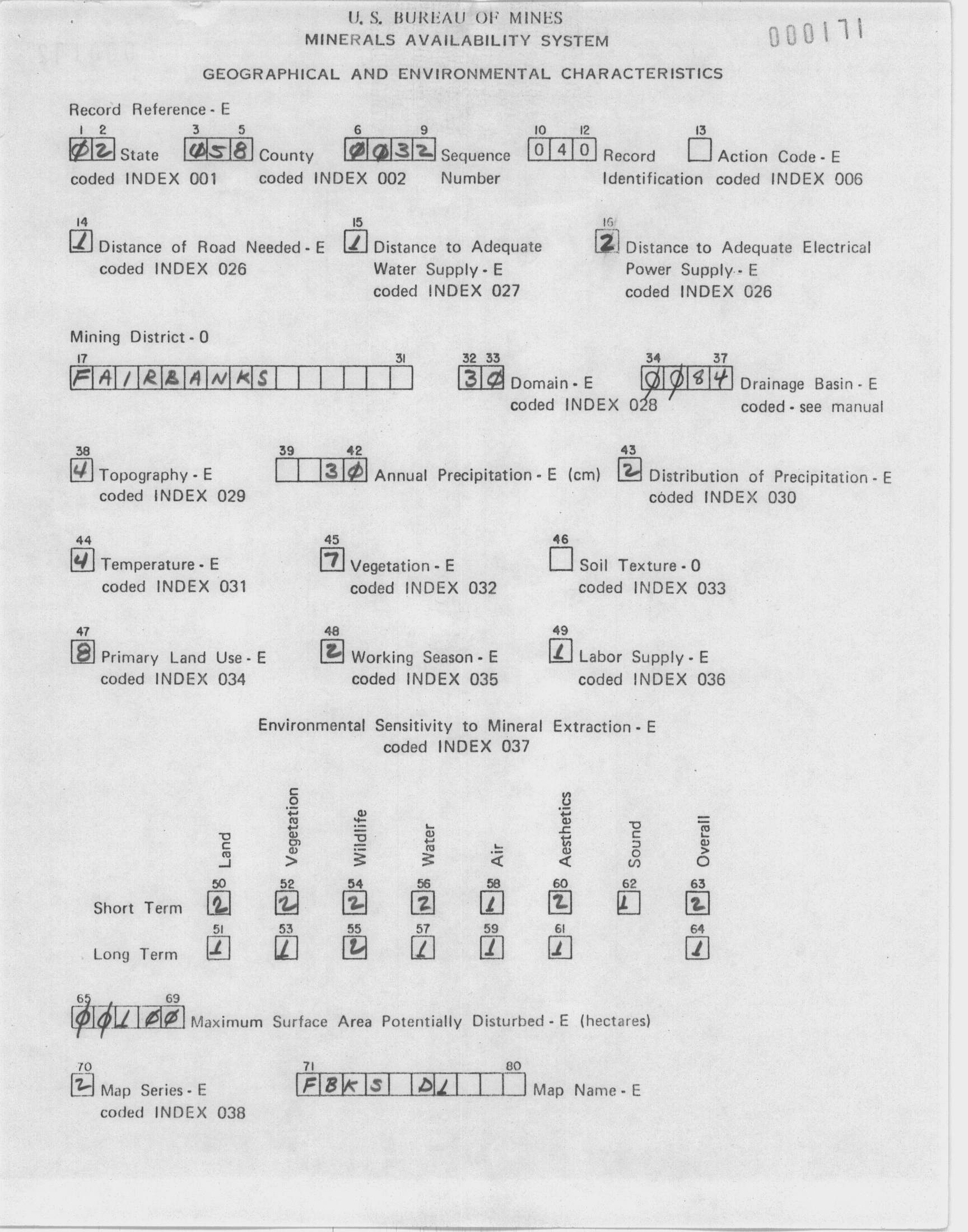 U. S. BUREAU OF MINES
MINERALS AVAILABILITY SYSTEM

000171

GEOGRAPHICAL AND ENVIRONMENTAL CHARACTERISTICS

Record Reference - E

1 2 Ø2 State coded INDEX 001

3 5 Ø58 County coded INDEX 002

6 9 ØØ32 Sequence Number

10 12 040 Record Identification

13 Action Code - E coded INDEX 006

14 1 Distance of Road Needed - E coded INDEX 026

15 1 Distance to Adequate Water Supply - E coded INDEX 027

16 2 Distance to Adequate Electrical Power Supply - E coded INDEX 026

Mining District - 0

17 31 FAIRBANKS

32 33 3Ø Domain - E coded INDEX 028

34 37 ØØ84 Drainage Basin - E coded - see manual

38 4 Topography - E coded INDEX 029

39 42 3Ø Annual Precipitation - E (cm)

43 2 Distribution of Precipitation - E coded INDEX 030

44 4 Temperature - E coded INDEX 031

45 7 Vegetation - E coded INDEX 032

46 Soil Texture - 0 coded INDEX 033

47 8 Primary Land Use - E coded INDEX 034

48 2 Working Season - E coded INDEX 035

49 1 Labor Supply - E coded INDEX 036

Environmental Sensitivity to Mineral Extraction - E
coded INDEX 037

| | Land | Vegetation | Wildlife | Water | Air | Aesthetics | Sound | Overall |
|---|---|---|---|---|---|---|---|---|
| Short Term | 50 2 | 52 2 | 54 2 | 56 2 | 58 1 | 60 2 | 62 1 | 63 2 |
| Long Term | 51 1 | 53 1 | 55 2 | 57 1 | 59 1 | 61 1 | | 64 1 |

65 69 ØØ1ØØ Maximum Surface Area Potentially Disturbed - E (hectares)

70 2 Map Series - E coded INDEX 038

71 80 FBKS D1 Map Name - E